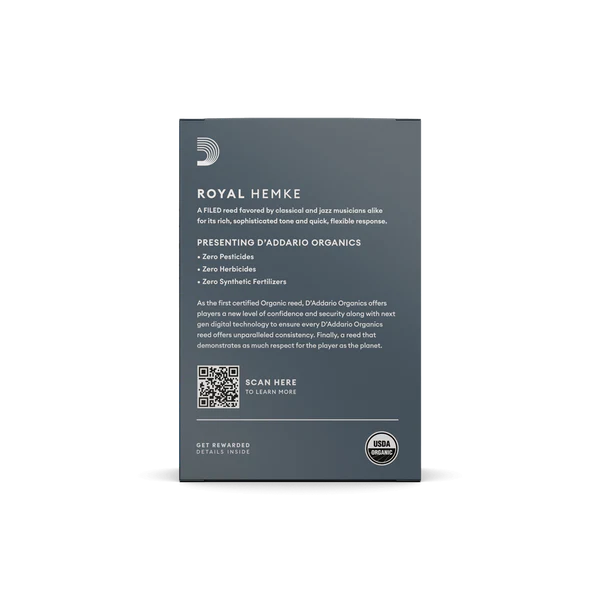 ROYAL HEMKE

A FILED reed favored by classical and jazz musicians alike for its rich, sophisticated tone and quick, flexible response.

PRESENTING D'ADDARIO ORGANICS

• Zero Pesticides
• Zero Herbicides
• Zero Synthetic Fertilizers

As the first certified Organic reed, D'Addario Organics offers players a new level of confidence and security along with next gen digital technology to ensure every D'Addario Organics reed offers unparalleled consistency. Finally, a reed that demonstrates as much respect for the player as the planet.

SCAN HERE
TO LEARN MORE

GET REWARDED
DETAILS INSIDE

USDA
ORGANIC